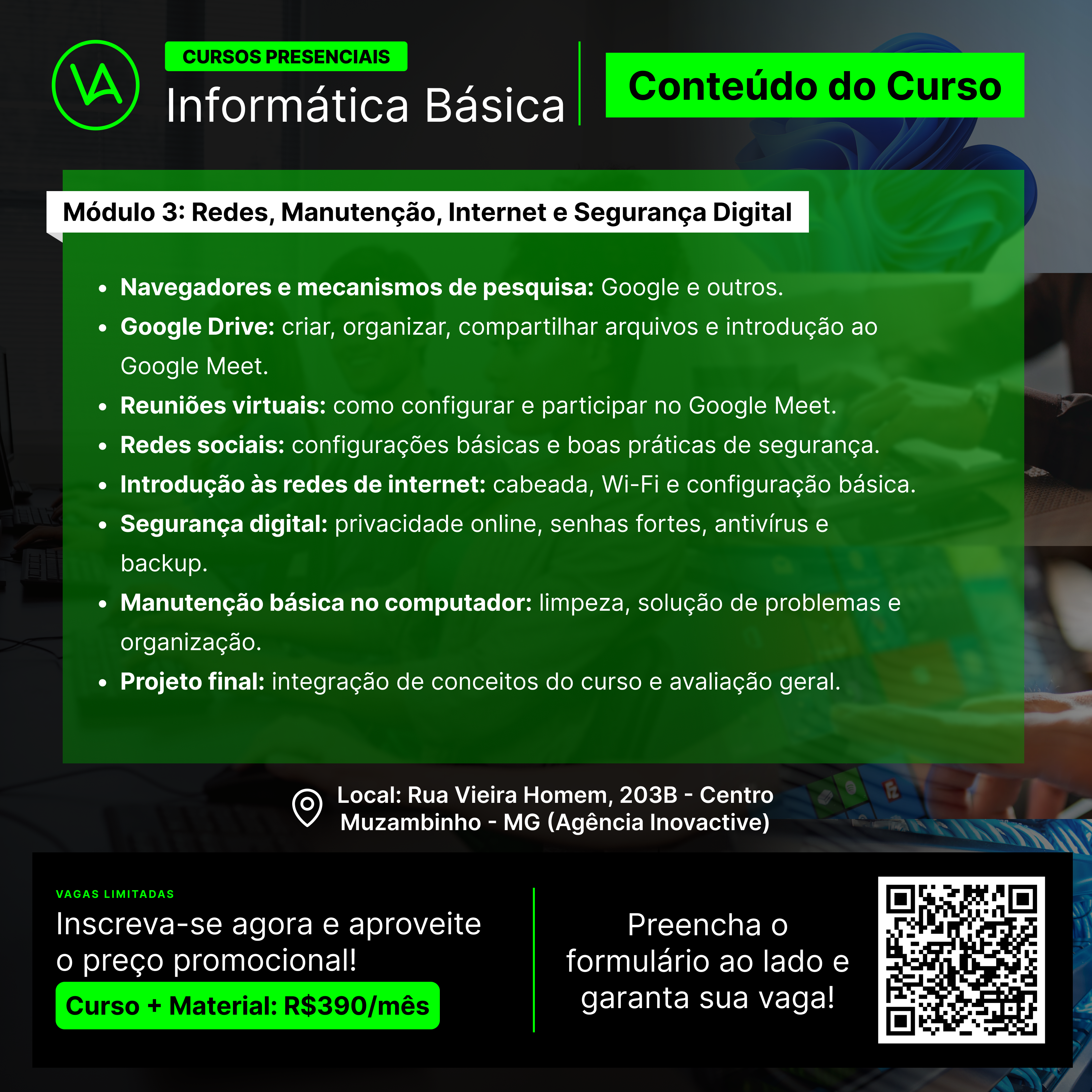 CURSOS PRESENCIAIS
Informática Básica

Conteúdo do Curso

Módulo 3: Redes, Manutenção, Internet e Segurança Digital

• Navegadores e mecanismos de pesquisa: Google e outros.
• Google Drive: criar, organizar, compartilhar arquivos e introdução ao Google Meet.
• Reuniões virtuais: como configurar e participar no Google Meet.
• Redes sociais: configurações básicas e boas práticas de segurança.
• Introdução às redes de internet: cabeada, Wi-Fi e configuração básica.
• Segurança digital: privacidade online, senhas fortes, antivírus e backup.
• Manutenção básica no computador: limpeza, solução de problemas e organização.
• Projeto final: integração de conceitos do curso e avaliação geral.

Local: Rua Vieira Homem, 203B - Centro
Muzambinho - MG (Agência Inovactive)

VAGAS LIMITADAS
Inscreva-se agora e aproveite o preço promocional!
Curso + Material: R$390/mês

Preencha o formulário ao lado e garanta sua vaga!